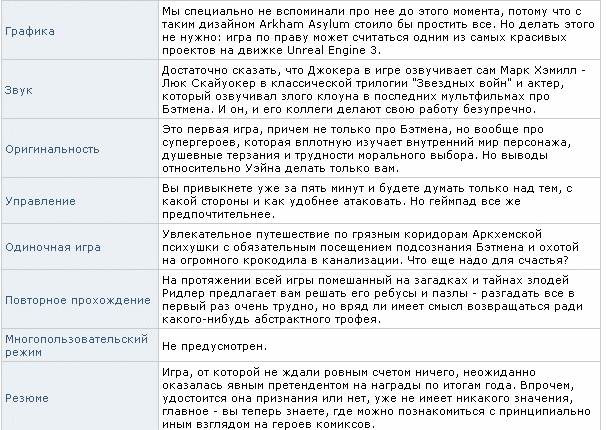 | | |
|---|---|
| Графика | Мы специально не вспоминали про нее до этого момента, потому что с таким дизайном Arkham Asylum стоило бы простить все. Но делать этого не нужно: игра по праву может считаться одним из самых красивых проектов на движке Unreal Engine 3. |
| Звук | Достаточно сказать, что Джокера в игре озвучивает сам Марк Хэмилл - Люк Скайуокер в классической трилогии "Звездных войн" и актер, который озвучивал злого клоуна в последних мультфильмах про Бэтмена. И он, и его коллеги делают свою работу безупречно. |
| Оригинальность | Это первая игра, причем не только про Бэтмена, но вообще про супергероев, которая вплотную изучает внутренний мир персонажа, душевные терзания и трудности морального выбора. Но выводы относительно Уэйна делать только вам. |
| Управление | Вы привыкнете уже за пять минут и будете думать только над тем, с какой стороны и как удобнее атаковать. Но геймпад все же предпочтительнее. |
| Одиночная игра | Увлекательное путешествие по грязным коридорам Аркхемской психушки с обязательным посещением подсознания Бэтмена и охотой на огромного крокодила в канализации. Что еще надо для счастья? |
| Повторное прохождение | На протяжении всей игры помешанный на загадках и тайнах злодей Ридлер предлагает вам решать его ребусы и пазлы - разгадать все в первый раз очень трудно, но вряд ли имеет смысл возвращаться ради какого-нибудь абстрактного трофея. |
| Многопользовательский режим | Не предусмотрен. |
| Резюме | Игра, от которой не ждали ровным счетом ничего, неожиданно оказалась явным претендентом на награды по итогам года. Впрочем, удостоится она признания или нет, уже не имеет никакого значения, главное - вы теперь знаете, где можно познакомиться с принципиально иным взглядом на героев комиксов. |